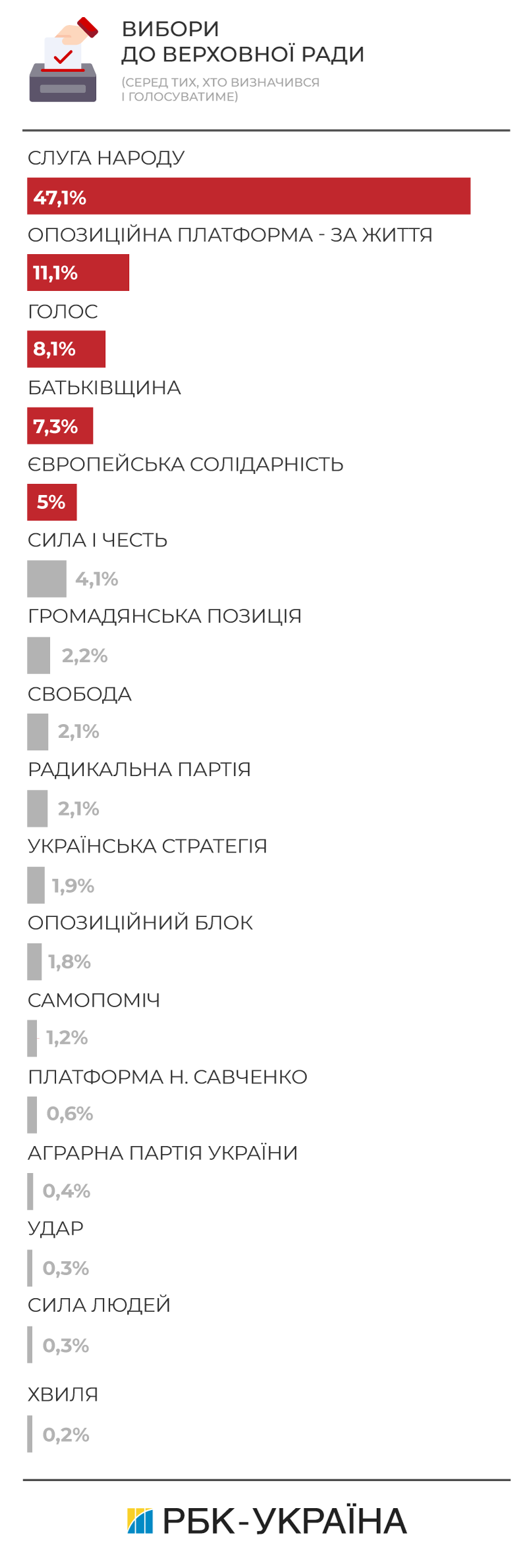 ВИБОРИ
ДО ВЕРХОВНОЇ РАДИ
(СЕРЕД ТИХ, ХТО ВИЗНАЧИВСЯ І ГОЛОСУВАТИМЕ)

СЛУГА НАРОДУ
47,1%
ОПОЗИЦІЙНА ПЛАТФОРМА - ЗА ЖИТТЯ
11,1%
ГОЛОС
8,1%
БАТЬКІВЩИНА
7,3%
ЄВРОПЕЙСЬКА СОЛІДАРНІСТЬ
5%
СИЛА І ЧЕСТЬ
4,1%
ГРОМАДЯНСЬКА ПОЗИЦІЯ
2,2%
СВОБОДА
2,1%
РАДИКАЛЬНА ПАРТІЯ
2,1%
УКРАЇНСЬКА СТРАТЕГІЯ
1,9%
ОПОЗИЦІЙНИЙ БЛОК
1,8%
САМОПОМІЧ
1,2%
ПЛАТФОРМА Н. САВЧЕНКО
0,6%
АГРАРНА ПАРТІЯ УКРАЇНИ
0,4%
УДАР
0,3%
СИЛА ЛЮДЕЙ
0,3%
ХВИЛЯ
0,2%

РБК-УКРАЇНА